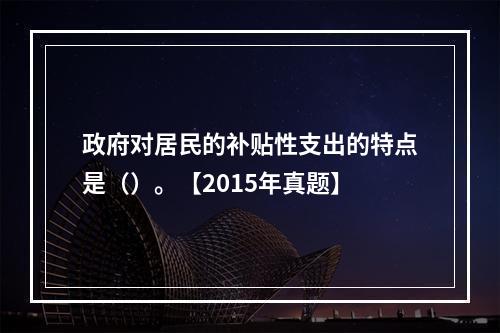 政府对居民的补贴性支出的特点是（）。【2015年真题】